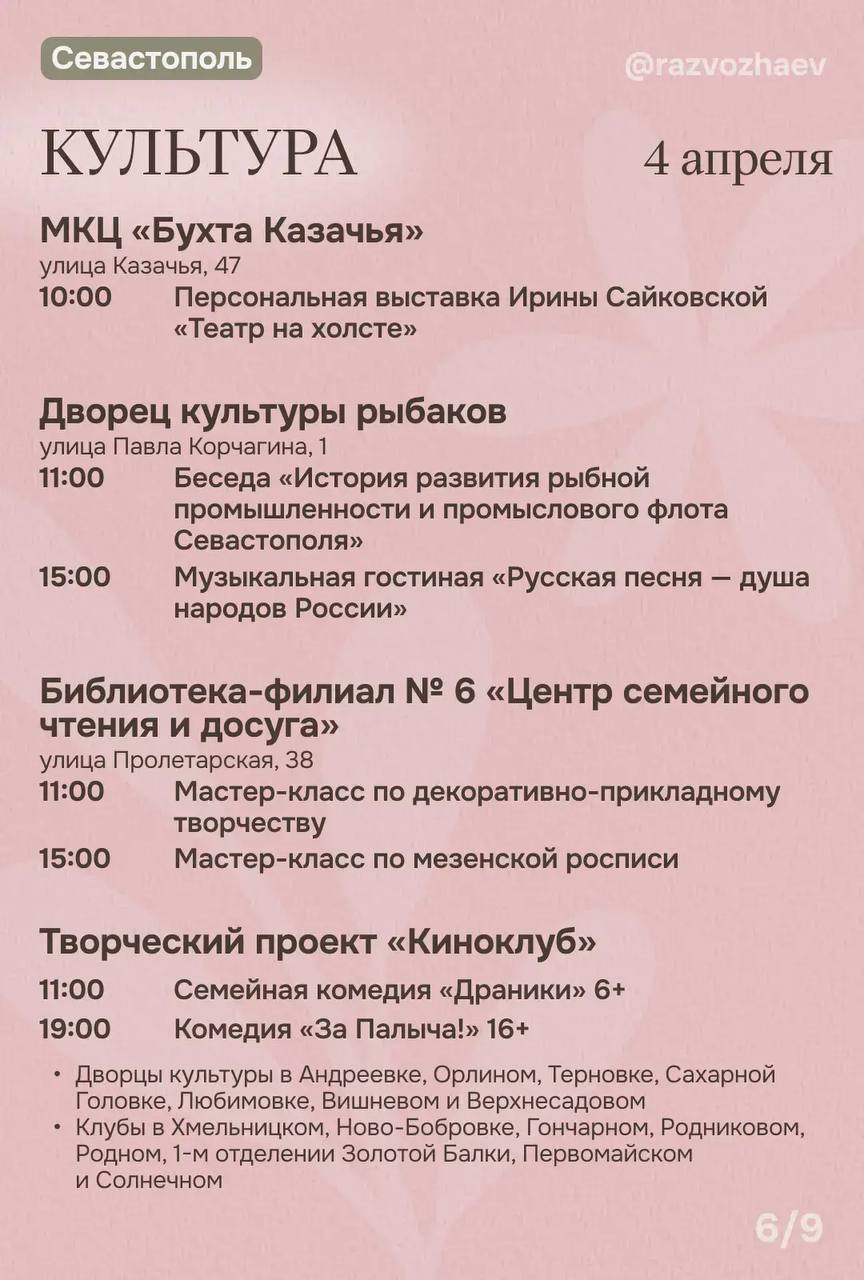 Севастополь

@razvozhaev

КУЛЬТУРА

4 апреля

МКЦ «Бухта Казачья»
улица Казачья, 47
10:00 Персональная выставка Ирины Сайковской «Театр на холсте»

Дворец культуры рыбаков
улица Павла Корчагина, 1
11:00 Беседа «История развития рыбной промышленности и промыслового флота Севастополя»
15:00 Музыкальная гостиная «Русская песня — душа народов России»

Библиотека-филиал № 6 «Центр семейного чтения и досуга»
улица Пролетарская, 38
11:00 Мастер-класс по декоративно-прикладному творчеству
15:00 Мастер-класс по мезенской росписи

Творческий проект «Киноклуб»
11:00 Семейная комедия «Драники» 6+
19:00 Комедия «За Палыча!» 16+

• Дворцы культуры в Андреевке, Орлином, Терновке, Сахарной Головке, Любимовке, Вишневом и Верхнесадовом
• Клубы в Хмельницком, Ново-Бобровке, Гончарном, Родниковом, Родном, 1-м отделении Золотой Балки, Первомайском и Солнечном

6/9